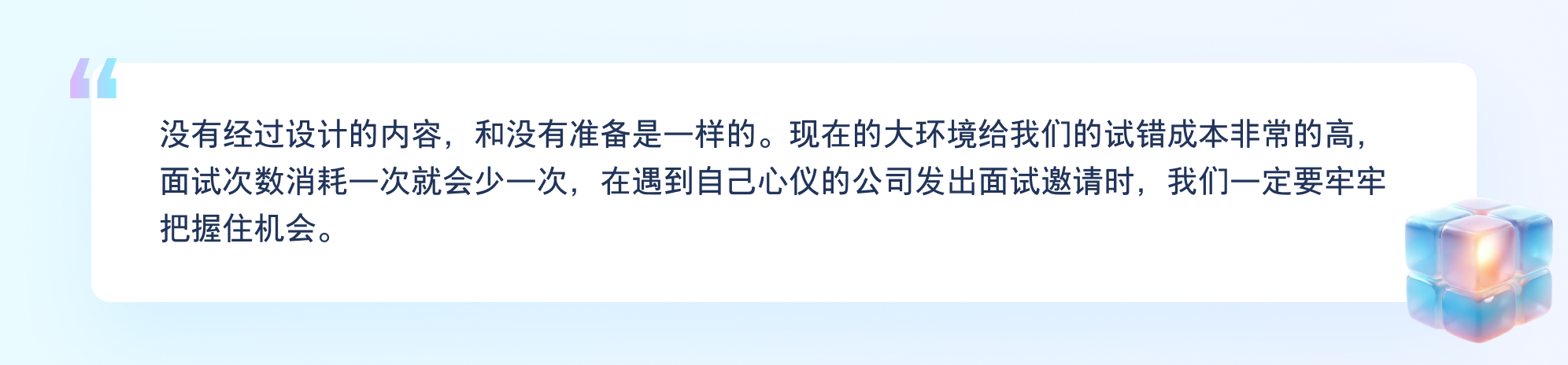 “

没有经过设计的内容，和没有准备是一样的。现在的大环境给我们的试错成本非常的高，面试次数消耗一次就会少一次，在遇到自己心仪的公司发出面试邀请时，我们一定要牢牢把握住机会。